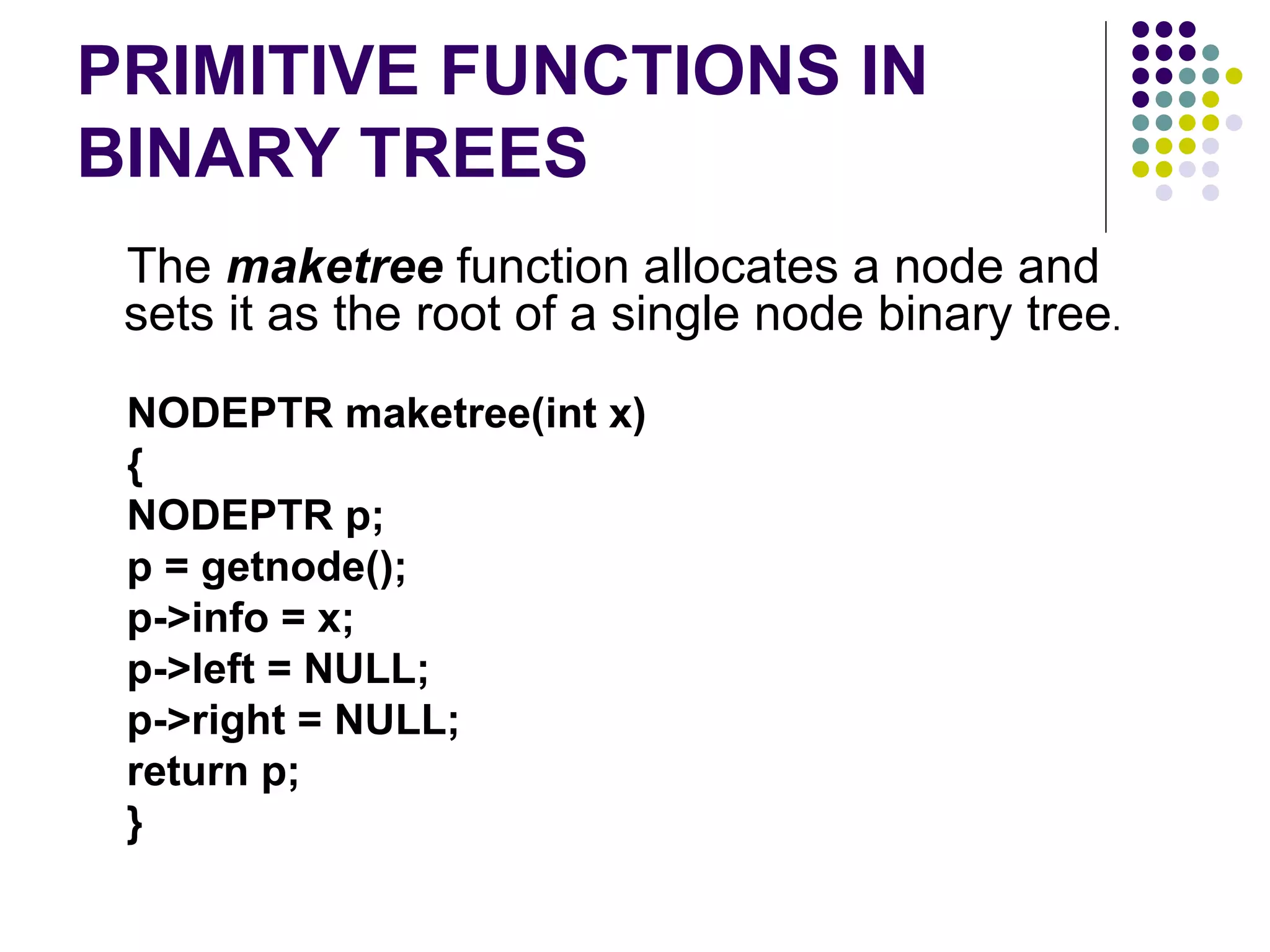 PRIMITIVE FUNCTIONS IN BINARY TREES

The maketree function allocates a node and sets it as the root of a single node binary tree.

NODEPTR maketree(int x)
{
NODEPTR p;
p = getnode();
p->info = x;
p->left = NULL;
p->right = NULL;
return p;
}